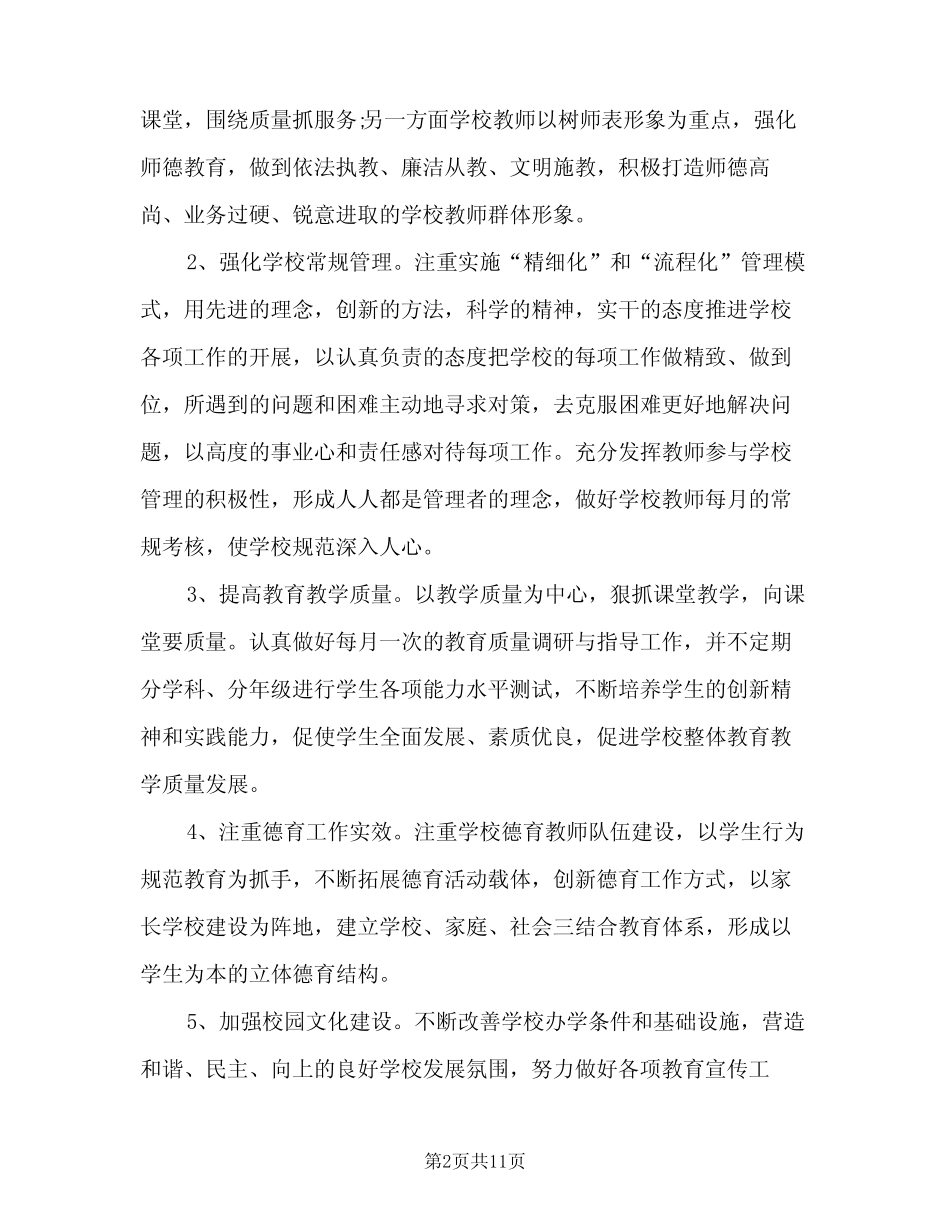 课堂，围绕质量抓服务;另一方面学校教师以树师表形象为重点，强化师德教育，做到依法执教、廉洁从教、文明施教，积极打造师德高尚、业务过硬、锐意进取的学校教师群体形象。

2、强化学校常规管理。注重实施“精细化”和“流程化”管理模式，用先进的理念，创新的方法，科学的精神，实干的态度推进学校各项工作的开展，以认真负责的态度把学校的每项工作做精致、做到位，所遇到的问题和困难主动地寻求对策，去克服困难更好地解决问题，以高度的事业心和责任感对待每项工作。充分发挥教师参与学校管理的积极性，形成人人都是管理者的理念，做好学校教师每月的常规考核，使学校规范深入人心。

3、提高教育教学质量。以教学质量为中心，狠抓课堂教学，向课堂要质量。认真做好每月一次的教育质量调研与指导工作，并不定期分学科、分年级进行学生各项能力水平测试，不断培养学生的创新精神和实践能力，促使学生全面发展、素质优良，促进学校整体教育教学质量发展。

4、注重德育工作实效。注重学校德育教师队伍建设，以学生行为规范教育为抓手，不断拓展德育活动载体，创新德育工作方式，以家长学校建设为阵地，建立学校、家庭、社会三结合教育体系，形成以学生为本的立体德育结构。

5、加强校园文化建设。不断改善学校办学条件和基础设施，营造和谐、民主、向上的良好学校发展氛围，努力做好各项教育宣传工

第2页共11页